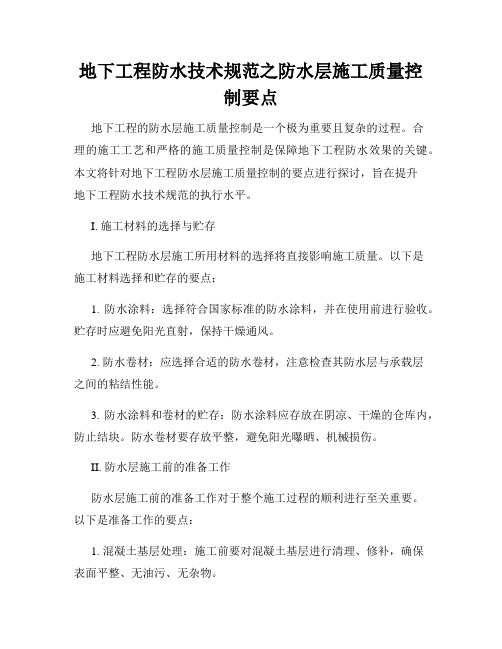 地下工程防水技术规范之防水层施工质量控制要点

地下工程的防水层施工质量控制是一个极为重要且复杂的过程。合理的施工工艺和严格的施工质量控制是保障地下工程防水效果的关键。本文将针对地下工程防水层施工质量控制的要点进行探讨，旨在提升地下工程防水技术规范的执行水平。

I. 施工材料的选择与贮存

地下工程防水层施工所用材料的选择将直接影响施工质量。以下是施工材料选择和贮存的要点：

1. 防水涂料：选择符合国家标准的防水涂料，并在使用前进行验收。贮存时应避免阳光直射，保持干燥通风。

2. 防水卷材：应选择合适的防水卷材，注意检查其防水层与承载层之间的粘结性能。

3. 防水涂料和卷材的贮存：防水涂料应存放在阴凉、干燥的仓库内，防止结块。防水卷材要存放平整，避免阳光曝晒、机械损伤。

II. 防水层施工前的准备工作

防水层施工前的准备工作对于整个施工过程的顺利进行至关重要。以下是准备工作的要点：

1. 混凝土基层处理：施工前要对混凝土基层进行清理、修补，确保表面平整、无油污、无杂物。